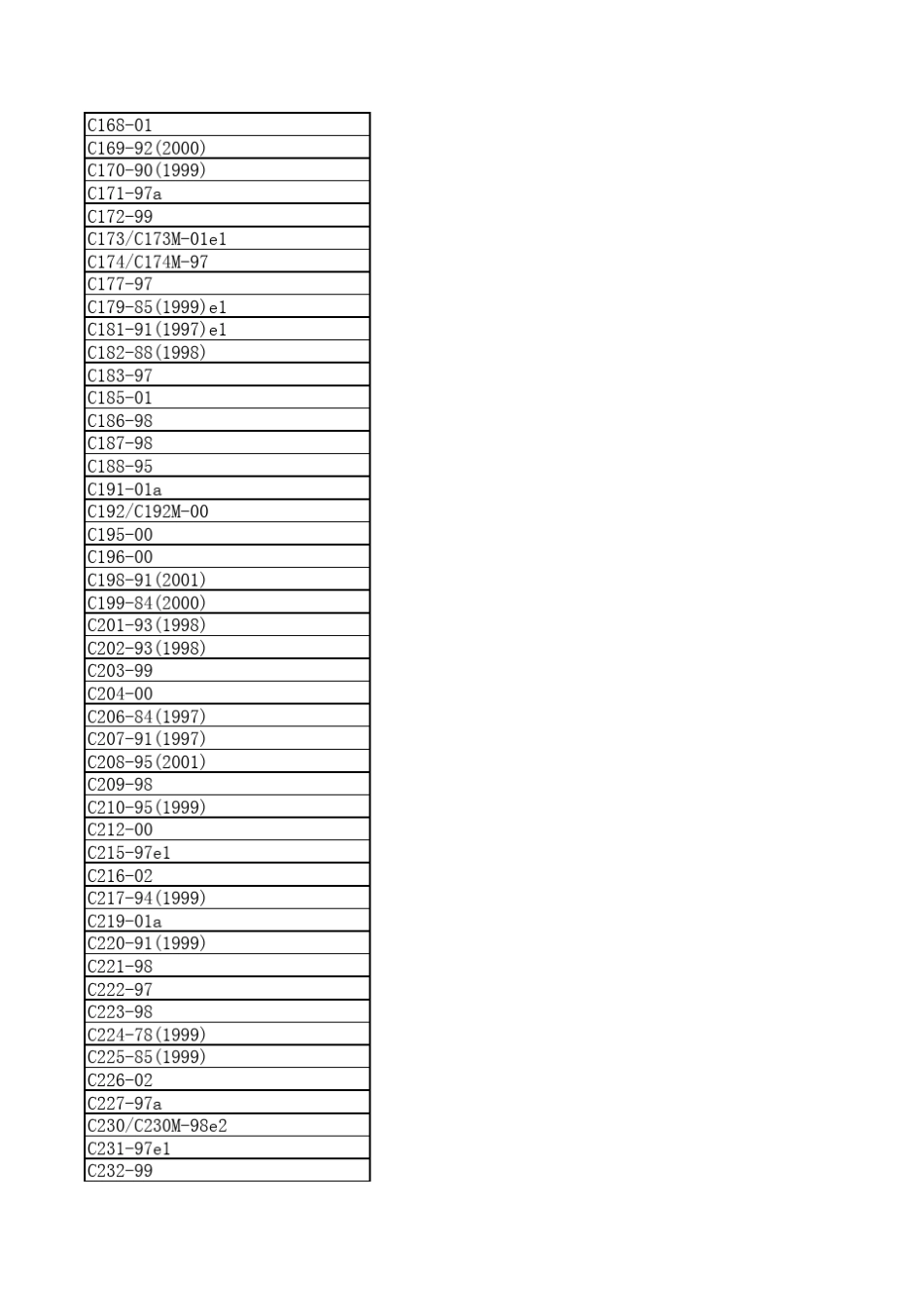 | C168-01 |
|---|
| C169-92(2000) |
| C170-90(1999) |
| C171-97a |
| C172-99 |
| C173/C173M-01e1 |
| C174/C174M-97 |
| C177-97 |
| C179-85(1999)e1 |
| C181-91(1997)e1 |
| C182-88(1998) |
| C183-97 |
| C185-01 |
| C186-98 |
| C187-98 |
| C188-95 |
| C191-01a |
| C192/C192M-00 |
| C195-00 |
| C196-00 |
| C198-91(2001) |
| C199-84(2000) |
| C201-93(1998) |
| C202-93(1998) |
| C203-99 |
| C204-00 |
| C206-84(1997) |
| C207-91(1997) |
| C208-95(2001) |
| C209-98 |
| C210-95(1999) |
| C212-00 |
| C215-97e1 |
| C216-02 |
| C217-94(1999) |
| C219-01a |
| C220-91(1999) |
| C221-98 |
| C222-97 |
| C223-98 |
| C224-78(1999) |
| C225-85(1999) |
| C226-02 |
| C227-97a |
| C230/C230M-98e2 |
| C231-97e1 |
| C232-99 |